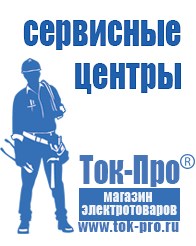 сервисные центры

Ток-Про®
магазин электротоваров
www.tok-pro.ru